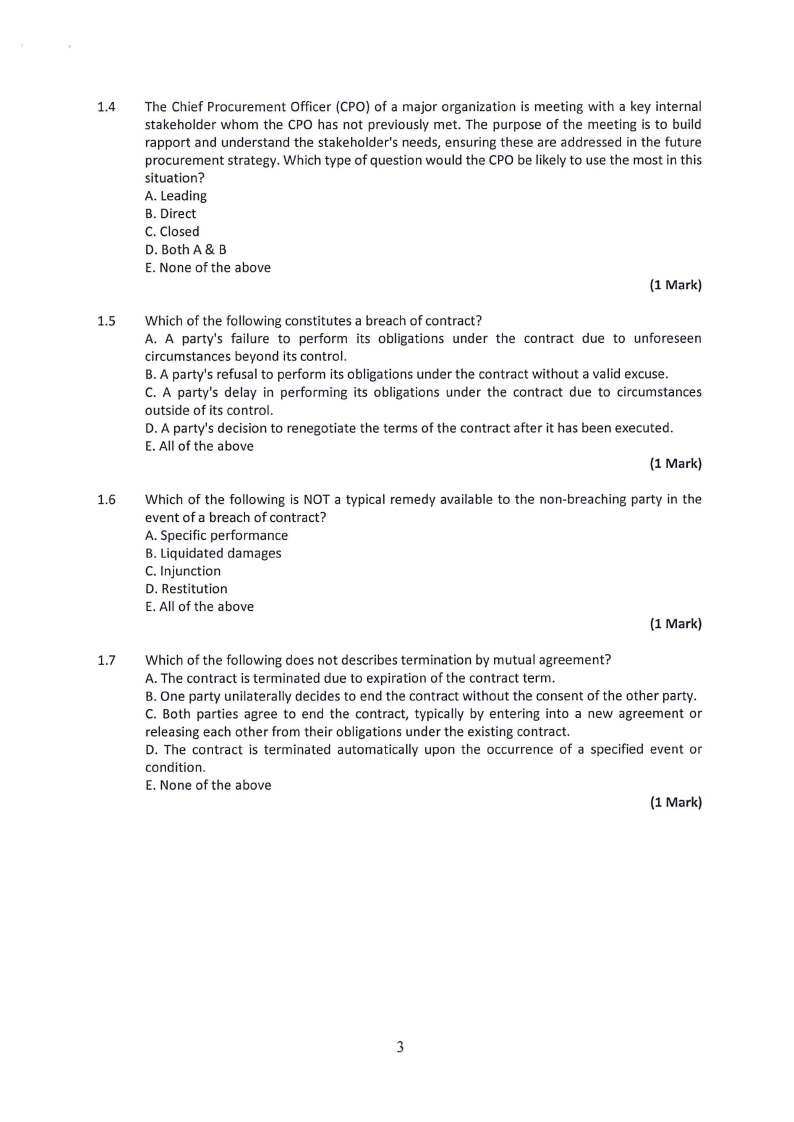 1.4 The Chief Procurement Officer (CPO) of a major organization is meeting with a key internal stakeholder whom the CPO has not previously met. The purpose of the meeting is to build rapport and understand the stakeholder's needs, ensuring these are addressed in the future procurement strategy. Which type of question would the CPO be likely to use the most in this situation?
A. Leading
B. Direct
C. Closed
D. Both A & B
E. None of the above
(1 Mark)

1.5 Which of the following constitutes a breach of contract?
A. A party's failure to perform its obligations under the contract due to unforeseen circumstances beyond its control.
B. A party's refusal to perform its obligations under the contract without a valid excuse.
C. A party's delay in performing its obligations under the contract due to circumstances outside of its control.
D. A party's decision to renegotiate the terms of the contract after it has been executed.
E. All of the above
(1 Mark)

1.6 Which of the following is NOT a typical remedy available to the non-breaching party in the event of a breach of contract?
A. Specific performance
B. Liquidated damages
C. Injunction
D. Restitution
E. All of the above
(1 Mark)

1.7 Which of the following does not describes termination by mutual agreement?
A. The contract is terminated due to expiration of the contract term.
B. One party unilaterally decides to end the contract without the consent of the other party.
C. Both parties agree to end the contract, typically by entering into a new agreement or releasing each other from their obligations under the existing contract.
D. The contract is terminated automatically upon the occurrence of a specified event or condition.
E. None of the above
(1 Mark)

3